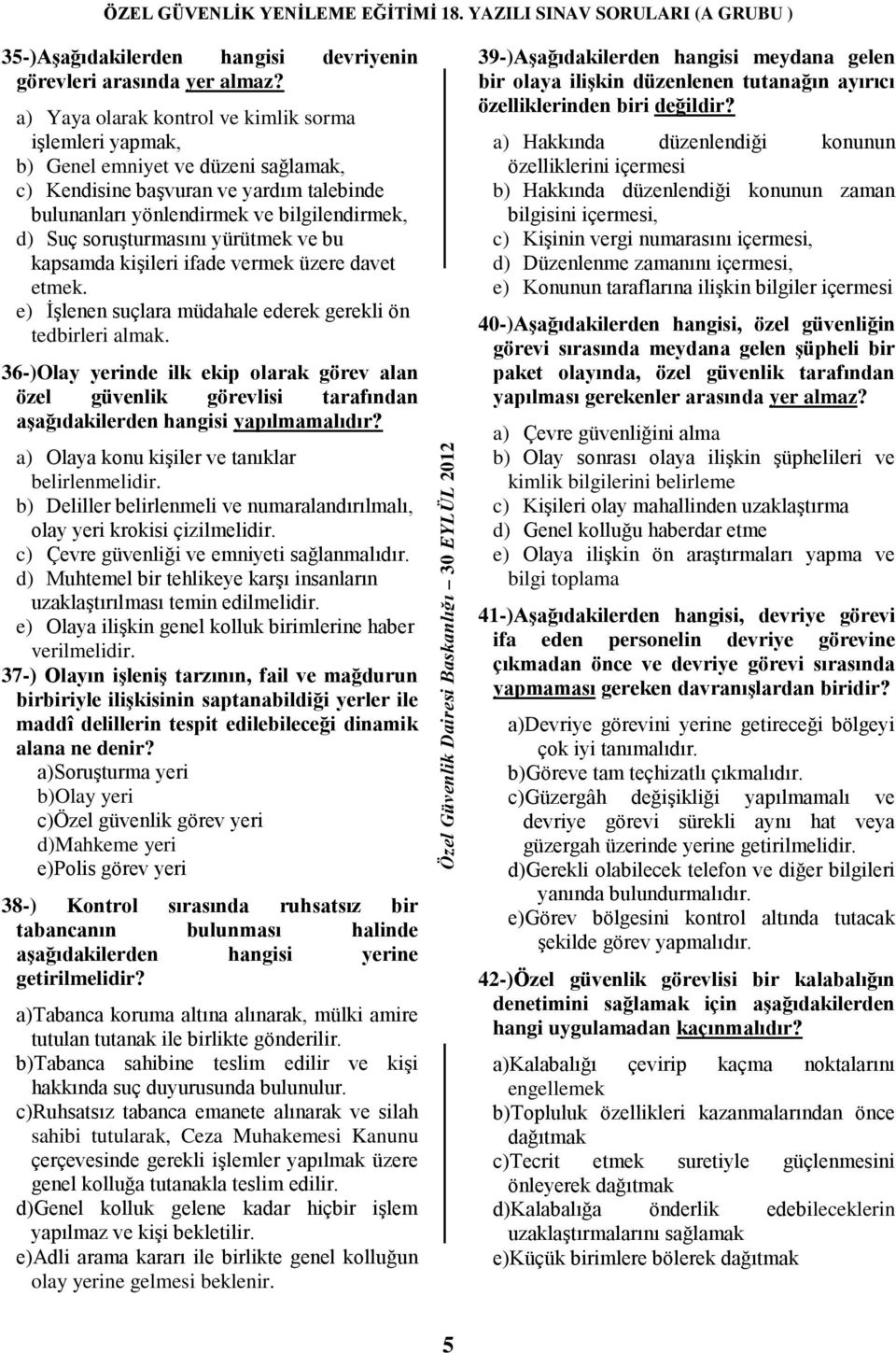 ÖZEL GÜVENLİK YENİLEME EĞİTİMİ 18. YAZILI SINAV SORULARI (A GRUBU )

35-)Aşağıdakilerden hangisi devriyenin görevleri arasında yer almaz?

a) Yaya olarak kontrol ve kimlik sorma işlemleri yapmak,
b) Genel emniyet ve düzeni sağlamak,
c) Kendisine başvuran ve yardım talebinde bulunanları yönlendirmek ve bilgilendirmek,
d) Suç soruşturmasını yürütmek ve bu kapsamda kişileri ifade vermek üzere davet etmek.
e) İşlenen suçlara müdahale ederek gerekli ön tedbirleri almak.

36-)Olay yerinde ilk ekip olarak görev alan özel güvenlik görevlisi tarafından aşağıdakilerden hangisi yapılmamalıdır?

a) Olaya konu kişiler ve tanıklar belirlenmelidir.
b) Deliller belirlenmeli ve numaralandırılmalı, olay yeri krokisi çizilmelidir.
c) Çevre güvenliği ve emniyeti sağlanmalıdır.
d) Muhtemel bir tehlikeye karşı insanların uzaklaştırılması temin edilmelidir.
e) Olaya ilişkin genel kolluk birimlerine haber verilmelidir.

37-) Olayın işleniş tarzının, fail ve mağdurun birbiriyle ilişkisinin saptanabildiği yerler ile maddî delillerin tespit edilebileceği dinamik alana ne denir?
a)Soruşturma yeri
b)Olay yeri
c)Özel güvenlik görev yeri
d)Mahkeme yeri
e)Polis görev yeri

38-) Kontrol sırasında ruhsatsız bir tabancanın bulunması halinde aşağıdakilerden hangisi yerine getirilmelidir?

a)Tabanca koruma altına alınarak, mülki amire tutulan tutanak ile birlikte gönderilir.
b)Tabanca sahibine teslim edilir ve kişi hakkında suç duyurusunda bulunulur.
c)Ruhsatsız tabanca emanete alınarak ve silah sahibi tutularak, Ceza Muhakemesi Kanunu çerçevesinde gerekli işlemler yapılmak üzere genel kolluğa tutanakla teslim edilir.
d)Genel kolluk gelene kadar hiçbir işlem yapılmaz ve kişi bekletilir.
e)Adli arama kararı ile birlikte genel kolluğun olay yerine gelmesi beklenir.

Özel Güvenlik Dairesi Başkanlığı – 30 EYLÜL 2012

39-)Aşağıdakilerden hangisi meydana gelen bir olaya ilişkin düzenlenen tutanağın ayırıcı özelliklerinden biri değildir?

a) Hakkında düzenlendiği konunun özelliklerini içermesi
b) Hakkında düzenlendiği konunun zaman bilgisini içermesi,
c) Kişinin vergi numarasını içermesi,
d) Düzenlenme zamanını içermesi,
e) Konunun taraflarına ilişkin bilgiler içermesi

40-)Aşağıdakilerden hangisi, özel güvenliğin görevi sırasında meydana gelen şüpheli bir paket olayında, özel güvenlik tarafından yapılması gerekenler arasında yer almaz?

a) Çevre güvenliğini alma
b) Olay sonrası olaya ilişkin şüphelileri ve kimlik bilgilerini belirleme
c) Kişileri olay mahallinden uzaklaştırma
d) Genel kolluğu haberdar etme
e) Olaya ilişkin ön araştırmaları yapma ve bilgi toplama

41-)Aşağıdakilerden hangisi, devriye görevi ifa eden personelin devriye görevine çıkmadan önce ve devriye görevi sırasında yapmaması gereken davranışlardan biridir?

a)Devriye görevini yerine getireceği bölgeyi çok iyi tanımalıdır.
b)Göreve tam teçhizatlı çıkmalıdır.
c)Güzergâh değişikliği yapılmamalı ve devriye görevi sürekli aynı hat veya güzergah üzerinde yerine getirilmelidir.
d)Gerekli olabilecek telefon ve diğer bilgileri yanında bulundurmalıdır.
e)Görev bölgesini kontrol altında tutacak şekilde görev yapmalıdır.

42-)Özel güvenlik görevlisi bir kalabalığın denetimini sağlamak için aşağıdakilerden hangi uygulamadan kaçınmalıdır?

a)Kalabalığı çevirip kaçma noktalarını engellemek
b)Topluluk özellikleri kazanmalarından önce dağıtmak
c)Tecrit etmek suretiyle güçlenmesini önleyerek dağıtmak
d)Kalabalığa önderlik edebileceklerin uzaklaştırmalarını sağlamak
e)Küçük birimlere bölerek dağıtmak

5